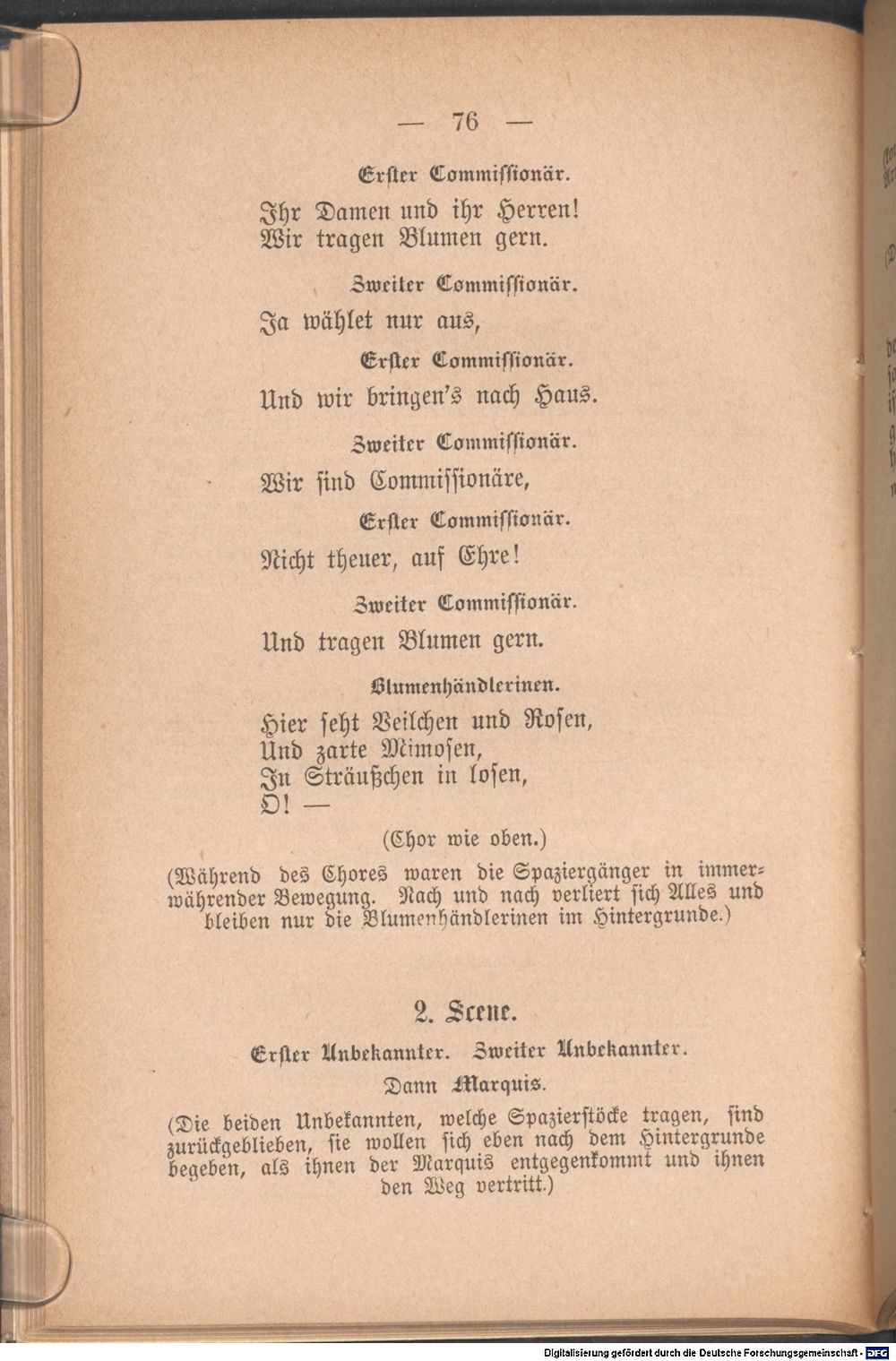 — 76 —

Erster Commissionär.

Ihr Damen und ihr Herren!
Wir tragen Blumen gern.

Zweiter Commissionär.

Ja wählet nur aus,

Erster Commissionär.

Und wir bringen's nach Haus.

Zweiter Commissionär.

Wir sind Commissionäre,

Erster Commissionär.

Nicht theuer, auf Ehre!

Zweiter Commissionär.

Und tragen Blumen gern.

Blumenhändlerinen.

Hier seht Veilchen und Rosen,
Und zarte Mimosen,
In Sträußchen in losen,
O! —

(Chor wie oben.)

(Während des Chores waren die Spaziergänger in immerwährender Bewegung. Nach und nach verliert sich Alles und bleiben nur die Blumenhändlerinen im Hintergrunde.)

2. Scene.

Erster Unbekannter. Zweiter Unbekannter.

Dann Marquis.

(Die beiden Unbekannten, welche Spazierstöcke tragen, sind zurückgeblieben, sie wollen sich eben nach dem Hintergrunde begeben, als ihnen der Marquis entgegenkommt und ihnen den Weg vertritt.)

Digitalisierung gefördert durch die Deutsche Forschungsgemeinschaft - DFG